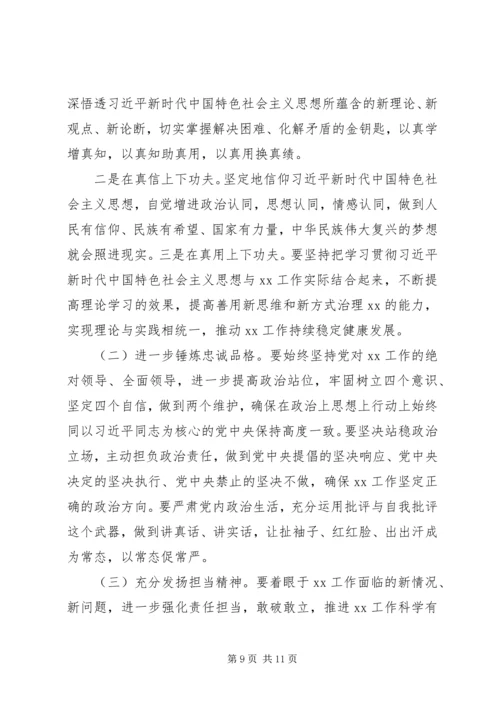 深悟透习近平新时代中国特色社会主义思想所蕴含的新理论、新观点、新论断，切实掌握解决困难、化解矛盾的金钥匙，以真学增真知，以真知助真用，以真用换真绩。

二是在真信上下功夫。坚定地信仰习近平新时代中国特色社会主义思想，自觉增进政治认同，思想认同，情感认同，做到人民有信仰、民族有希望、国家有力量，中华民族伟大复兴的梦想就会照进现实。三是在真用上下功夫。要坚持把学习贯彻习近平新时代中国特色社会主义思想与 xx 工作实际结合起来，不断提高理论学习的效果，提高善用新思维和新方式治理 xx 的能力，实现理论与实践相统一，推动 xx 工作持续稳定健康发展。

（二）进一步锤炼忠诚品格。要始终坚持党对 xx 工作的绝对领导、全面领导，进一步提高政治站位，牢固树立四个意识、坚定四个自信，做到两个维护，确保在政治上思想上行动上始终同以习近平同志为核心的党中央保持高度一致。要坚决站稳政治立场，主动担负政治责任，做到党中央提倡的坚决响应、党中央决定的坚决执行、党中央禁止的坚决不做，确保 xx 工作坚定正确的政治方向。要严肃党内政治生活，充分运用批评与自我批评这个武器，做到讲真话、讲实话，让扯袖子、红红脸、出出汗成为常态，以常态促常严。

（三）充分发扬担当精神。要着眼于 xx 工作面临的新情况、新问题，进一步强化责任担当，敢破敢立，推进 xx 工作科学有

第 9 页 共 11 页